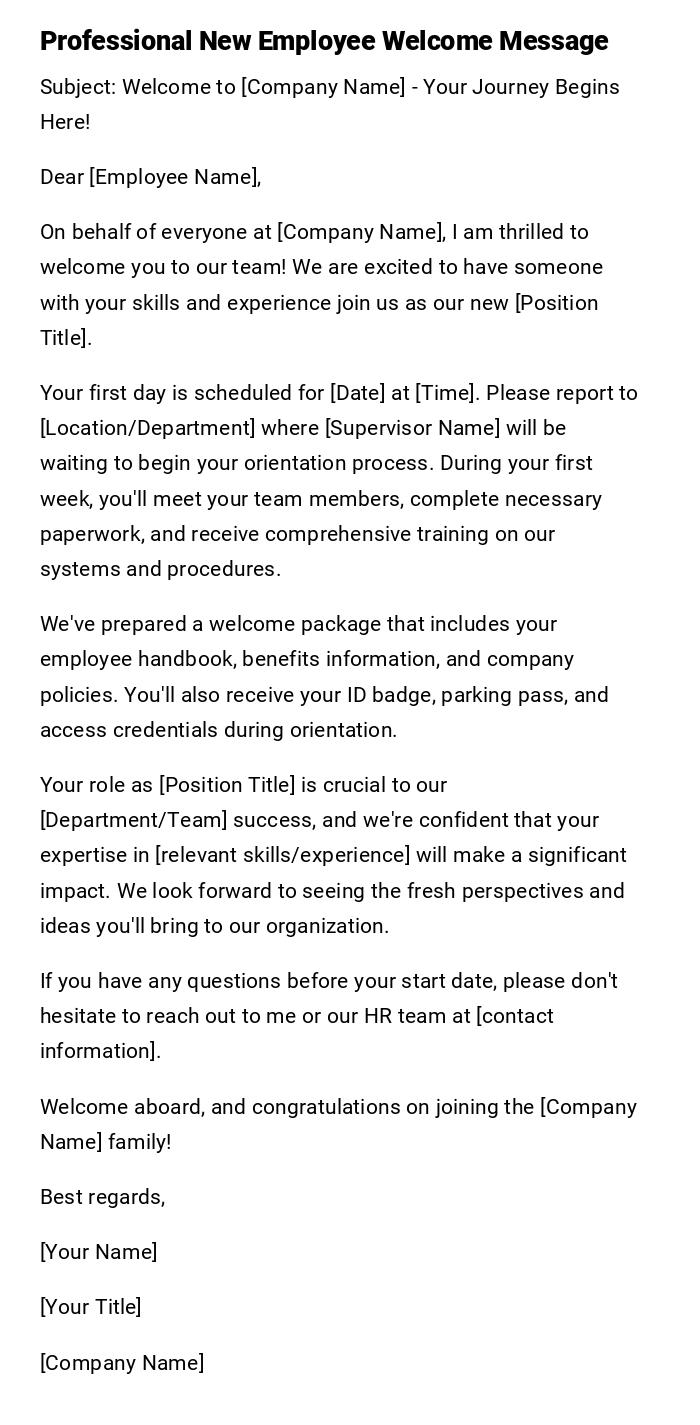 Professional New Employee Welcome Message

Subject: Welcome to [Company Name] - Your Journey Begins Here!

Dear [Employee Name],

On behalf of everyone at [Company Name], I am thrilled to welcome you to our team! We are excited to have someone with your skills and experience join us as our new [Position Title].

Your first day is scheduled for [Date] at [Time]. Please report to [Location/Department] where [Supervisor Name] will be waiting to begin your orientation process. During your first week, you'll meet your team members, complete necessary paperwork, and receive comprehensive training on our systems and procedures.

We've prepared a welcome package that includes your employee handbook, benefits information, and company policies. You'll also receive your ID badge, parking pass, and access credentials during orientation.

Your role as [Position Title] is crucial to our [Department/Team] success, and we're confident that your expertise in [relevant skills/experience] will make a significant impact. We look forward to seeing the fresh perspectives and ideas you'll bring to our organization.

If you have any questions before your start date, please don't hesitate to reach out to me or our HR team at [contact information].

Welcome aboard, and congratulations on joining the [Company Name] family!

Best regards,

[Your Name]

[Your Title]

[Company Name]